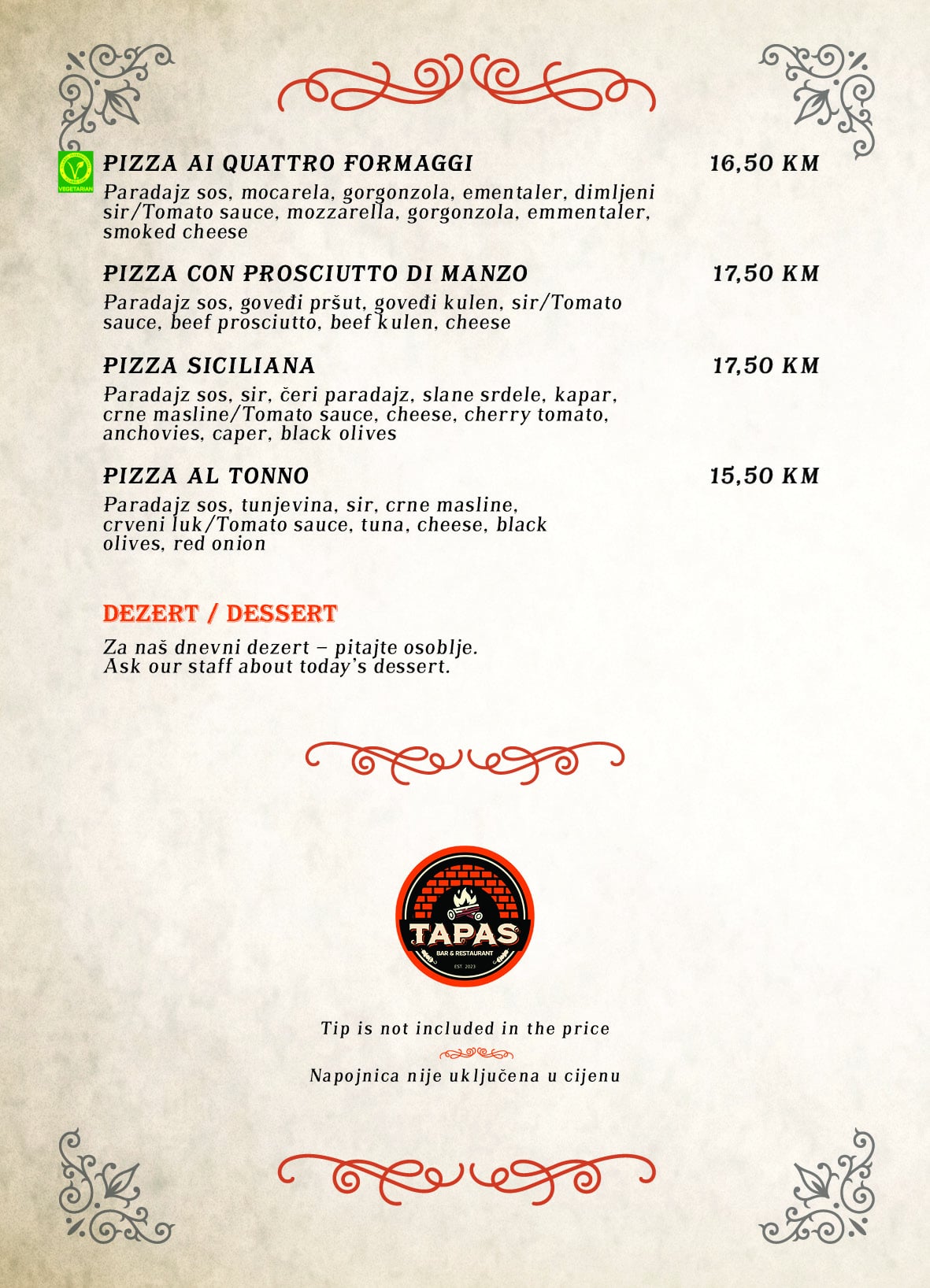 VEGETARIAN

PIZZA AI QUATTRO FORMAGGI 16,50 KM

Paradajz sos, mocarela, gorgonzola, ementaler, dimljeni sir/Tomato sauce, mozzarella, gorgonzola, emmentaler, smoked cheese

PIZZA CON PROSCIUTTO DI MANZO 17,50 KM

Paradajz sos, goveđi pršut, goveđi kulen, sir/Tomato sauce, beef prosciutto, beef kulen, cheese

PIZZA SICILIANA 17,50 KM

Paradajz sos, sir, čeri paradajz, slane srdele, kapar, crne masline/Tomato sauce, cheese, cherry tomato, anchovies, caper, black olives

PIZZA AL TONNO 15,50 KM

Paradajz sos, tunjevina, sir, crne masline, crveni luk/Tomato sauce, tuna, cheese, black olives, red onion

DEZERT / DESSERT

Za naš dnevni dezert – pitajte osoblje.
Ask our staff about today's dessert.

TAPAS
BAR & RESTAURANT
EST. 2023

Tip is not included in the price

Napojnica nije uključena u cijenu